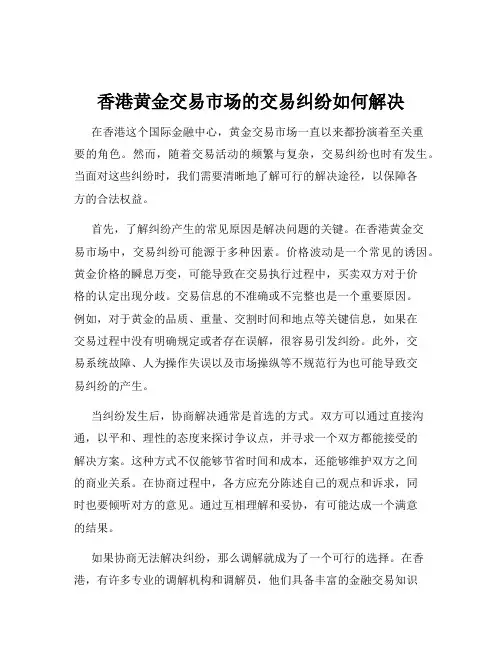 香港黄金交易市场的交易纠纷如何解决

在香港这个国际金融中心，黄金交易市场一直以来都扮演着至关重要的角色。然而，随着交易活动的频繁与复杂，交易纠纷也时有发生。当面对这些纠纷时，我们需要清晰地了解可行的解决途径，以保障各方的合法权益。

首先，了解纠纷产生的常见原因是解决问题的关键。在香港黄金交易市场中，交易纠纷可能源于多种因素。价格波动是一个常见的诱因。黄金价格的瞬息万变，可能导致在交易执行过程中，买卖双方对于价格的认定出现分歧。交易信息的不准确或不完整也是一个重要原因。例如，对于黄金的品质、重量、交割时间和地点等关键信息，如果在交易过程中没有明确规定或者存在误解，很容易引发纠纷。此外，交易系统故障、人为操作失误以及市场操纵等不规范行为也可能导致交易纠纷的产生。

当纠纷发生后，协商解决通常是首选的方式。双方可以通过直接沟通，以平和、理性的态度来探讨争议点，并寻求一个双方都能接受的解决方案。这种方式不仅能够节省时间和成本，还能够维护双方之间的商业关系。在协商过程中，各方应充分陈述自己的观点和诉求，同时也要倾听对方的意见。通过互相理解和妥协，有可能达成一个满意的结果。

如果协商无法解决纠纷，那么调解就成为了一个可行的选择。在香港，有许多专业的调解机构和调解员，他们具备丰富的金融交易知识